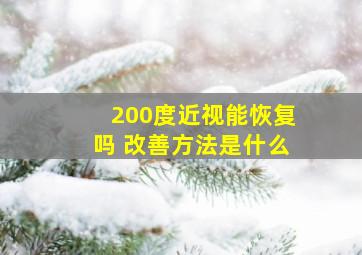 200度近视能恢复吗 改善方法是什么